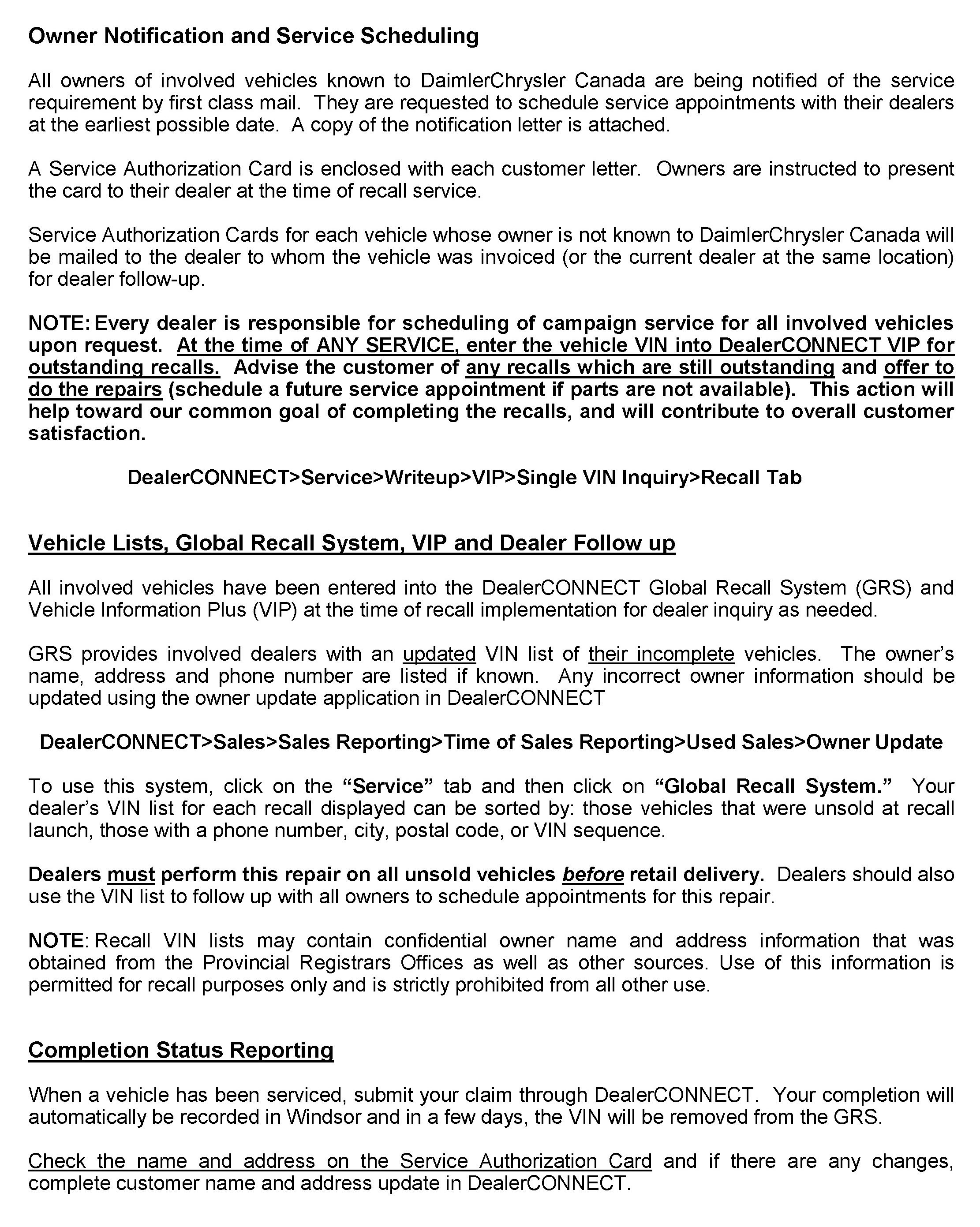 Owner Notification and Service Scheduling

All owners of involved vehicles known to DaimlerChrysler Canada are being notified of the service requirement by first class mail. They are requested to schedule service appointments with their dealers at the earliest possible date. A copy of the notification letter is attached.

A Service Authorization Card is enclosed with each customer letter. Owners are instructed to present the card to their dealer at the time of recall service.

Service Authorization Cards for each vehicle whose owner is not known to DaimlerChrysler Canada will be mailed to the dealer to whom the vehicle was invoiced (or the current dealer at the same location) for dealer follow-up.

NOTE: Every dealer is responsible for scheduling of campaign service for all involved vehicles upon request. At the time of ANY SERVICE, enter the vehicle VIN into DealerCONNECT VIP for outstanding recalls. Advise the customer of any recalls which are still outstanding and offer to do the repairs (schedule a future service appointment if parts are not available). This action will help toward our common goal of completing the recalls, and will contribute to overall customer satisfaction.

DealerCONNECT>Service>Writeup>VIP>Single VIN Inquiry>Recall Tab

Vehicle Lists, Global Recall System, VIP and Dealer Follow up

All involved vehicles have been entered into the DealerCONNECT Global Recall System (GRS) and Vehicle Information Plus (VIP) at the time of recall implementation for dealer inquiry as needed.

GRS provides involved dealers with an updated VIN list of their incomplete vehicles. The owner's name, address and phone number are listed if known. Any incorrect owner information should be updated using the owner update application in DealerCONNECT

DealerCONNECT>Sales>Sales Reporting>Time of Sales Reporting>Used Sales>Owner Update

To use this system, click on the "Service" tab and then click on "Global Recall System." Your dealer's VIN list for each recall displayed can be sorted by: those vehicles that were unsold at recall launch, those with a phone number, city, postal code, or VIN sequence.

Dealers must perform this repair on all unsold vehicles before retail delivery. Dealers should also use the VIN list to follow up with all owners to schedule appointments for this repair.

NOTE: Recall VIN lists may contain confidential owner name and address information that was obtained from the Provincial Registrars Offices as well as other sources. Use of this information is permitted for recall purposes only and is strictly prohibited from all other use.

Completion Status Reporting

When a vehicle has been serviced, submit your claim through DealerCONNECT. Your completion will automatically be recorded in Windsor and in a few days, the VIN will be removed from the GRS.

Check the name and address on the Service Authorization Card and if there are any changes, complete customer name and address update in DealerCONNECT.